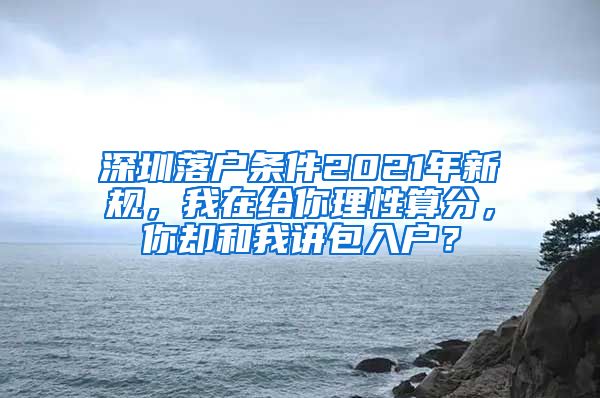 深圳落户条件2021年新规，我在给你理性算分，你却和我讲包入户？